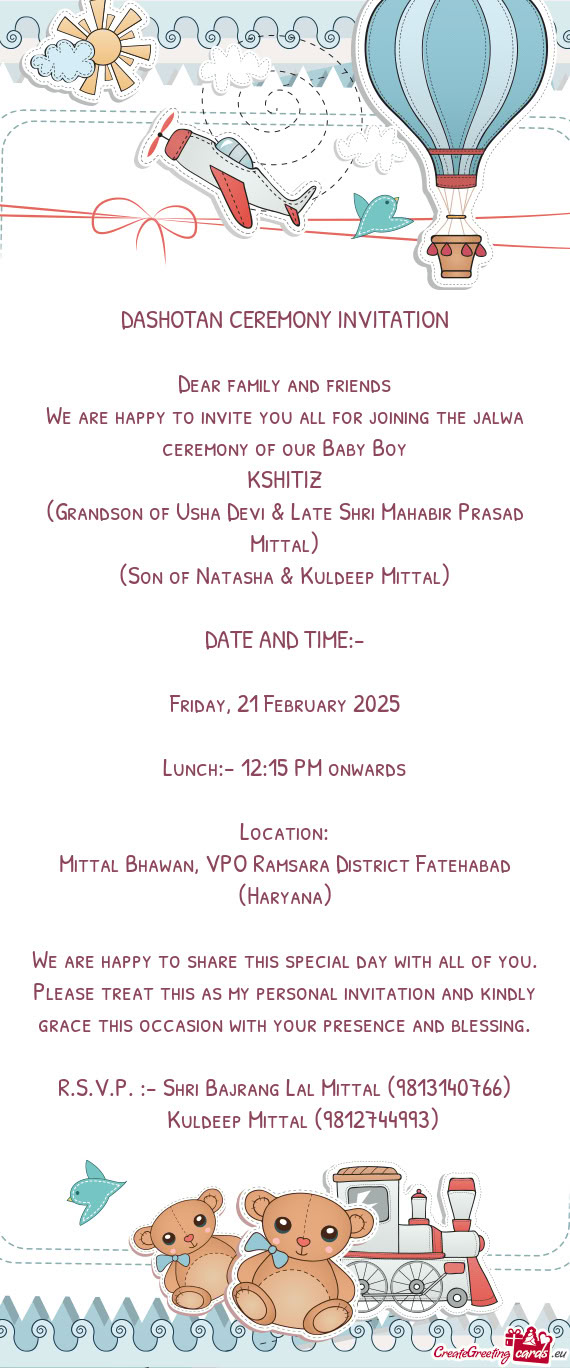 DASHOTAN CEREMONY INVITATION

Dear family and friends
We are happy to invite you all for joining the jalwa ceremony of our Baby Boy
KSHITIZ
(Grandson of Usha Devi & Late Shri Mahabir Prasad Mittal)
(Son of Natasha & Kuldeep Mittal)

DATE AND TIME:-

Friday, 21 February 2025

Lunch:- 12:15 PM onwards

Location:
Mittal Bhawan, VPO Ramsara District Fatehabad (Haryana)

We are happy to share this special day with all of you. Please treat this as my personal invitation and kindly grace this occasion with your presence and blessing.

R.S.V.P. :- Shri Bajrang Lal Mittal (9813140766)
Kuldeep Mittal (9812744993)

CreateGreetingcards.eu